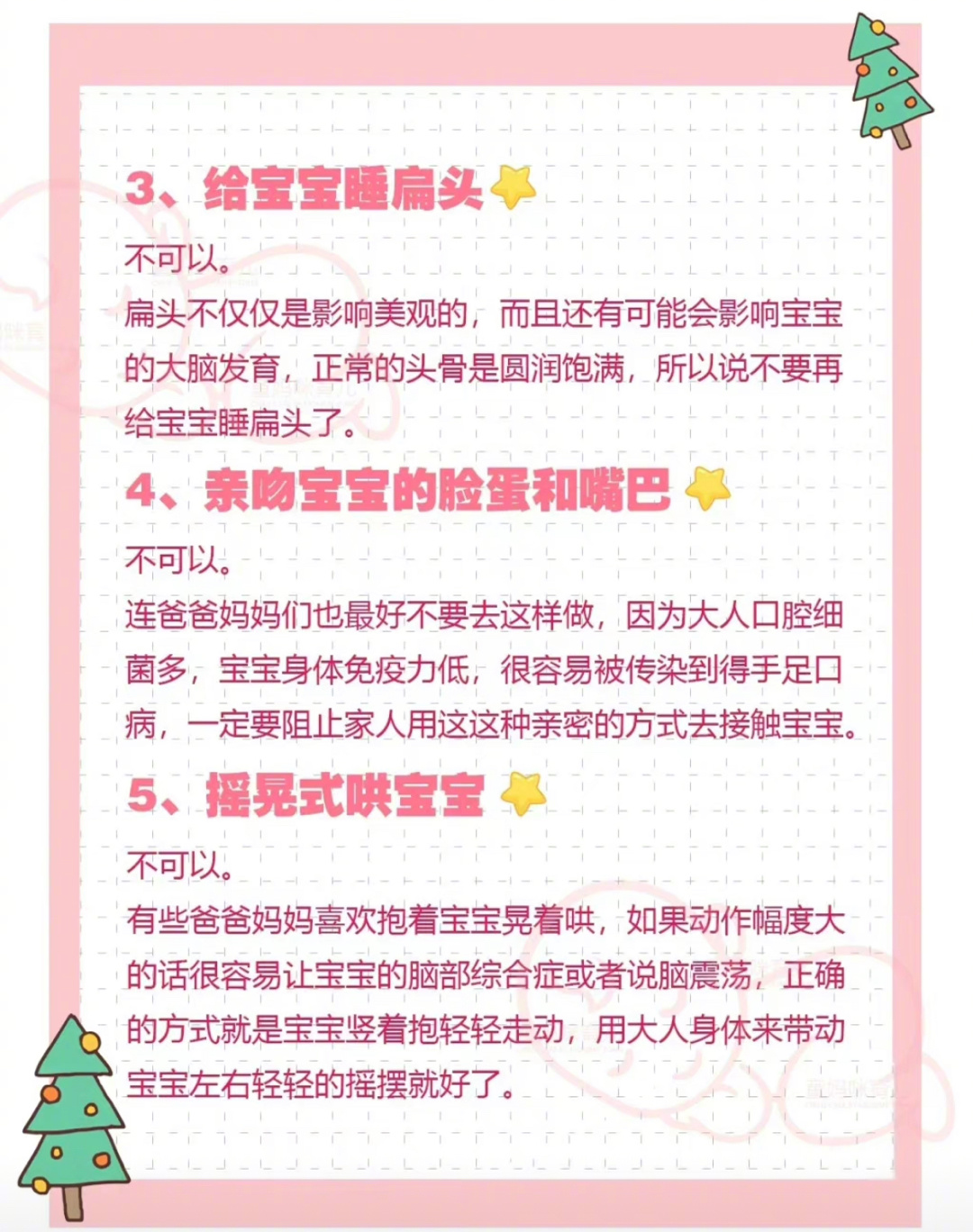 3、给宝宝睡扁头

不可以。

扁头不仅仅是影响美观的，而且还有可能会影响宝宝的大脑发育，正常的头骨是圆润饱满，所以说不要再给宝宝睡扁头了。

4、亲吻宝宝的脸蛋和嘴巴

不可以。

连爸爸妈妈们也最好不要去这样做，因为大人口腔细菌多，宝宝身体免疫力低，很容易被传染到得手足口病，一定要阻止家人用这这种亲密的方式去接触宝宝。

5、摇晃式哄宝宝

不可以。

有些爸爸妈妈喜欢抱着宝宝晃着哄，如果动作幅度大的话很容易让宝宝的脑部综合症或者说脑震荡，正确的方式就是宝宝竖着抱轻轻走动，用大人身体来带动宝宝左右轻轻的摇摆就好了。